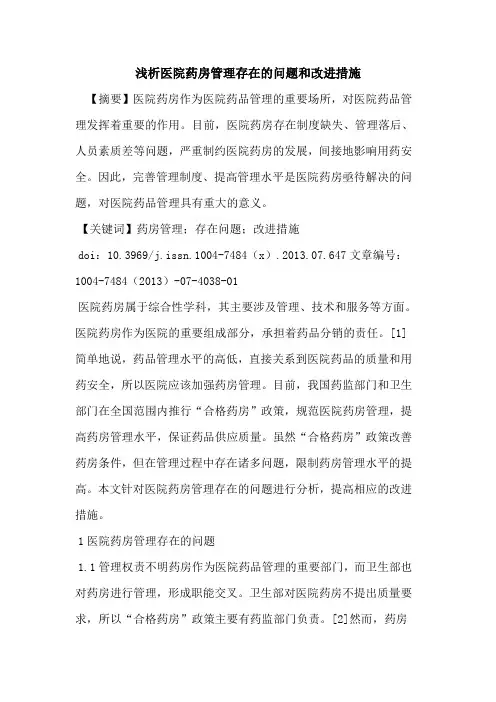 浅析医院药房管理存在的问题和改进措施

【摘要】医院药房作为医院药品管理的重要场所，对医院药品管理发挥着重要的作用。目前，医院药房存在制度缺失、管理落后、人员素质差等问题，严重制约医院药房的发展，间接地影响用药安全。因此，完善管理制度、提高管理水平是医院药房亟待解决的问题，对医院药品管理具有重大的意义。

【关键词】药房管理；存在问题；改进措施

doi：10.3969/j.issn.1004-7484（x）.2013.07.647 文章编号：1004-7484（2013）-07-4038-01

医院药房属于综合性学科，其主要涉及管理、技术和服务等方面。医院药房作为医院的重要组成部分，承担着药品分销的责任。[1]简单地说，药品管理水平的高低，直接关系到医院药品的质量和用药安全，所以医院应该加强药房管理。目前，我国药监部门和卫生部门在全国范围内推行“合格药房”政策，规范医院药房管理，提高药房管理水平，保证药品供应质量。虽然“合格药房”政策改善药房条件，但在管理过程中存在诸多问题，限制药房管理水平的提高。本文针对医院药房管理存在的问题进行分析，提高相应的改进措施。

1 医院药房管理存在的问题

1.1 管理权责不明药房作为医院药品管理的重要部门，而卫生部也对药房进行管理，形成职能交叉。卫生部对医院药房不提出质量要求，所以“合格药房”政策主要有药监部门负责。[2]然而，药房